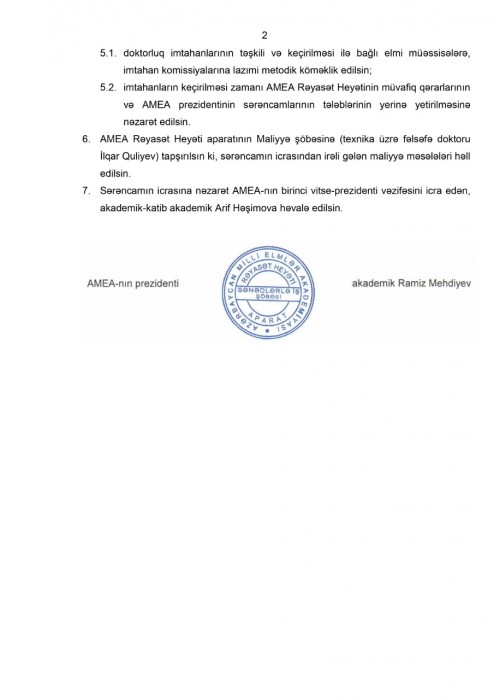 2

5.1. doktorluq imtahanlarının təşkili və keçirilməsi ilə bağlı elmi müəssisələrə, imtahan komissiyalarına lazımi metodik köməklik edilsin;

5.2. imtahanların keçirilməsi zamanı AMEA Rəyasət Heyətinin müvafiq qərarlarının və AMEA prezidentinin sərəncamlarının tələblərinin yerinə yetirilməsinə nəzarət edilsin.

6. AMEA Rəyasət Heyəti aparatının Maliyyə şöbəsinə (texnika üzrə fəlsəfə doktoru İlqar Quliyev) tapşırılsın ki, sərəncamın icrasından irəli gələn maliyyə məsələləri həll edilsin.

7. Sərəncamın icrasına nəzarət AMEA-nın birinci vitse-prezidenti vəzifəsini icra edən, akademik-katib akademik Arif Həşimova həvalə edilsin.

AMEA-nın prezidenti

AZƏRBAYCAN MİLLİ ELMLƏR AKADEMİYASI
RƏYASƏT HEYƏTİ
SƏNƏDLƏRLƏ İŞ ŞÖBƏSİ
APARAT

akademik Ramiz Mehdiyev